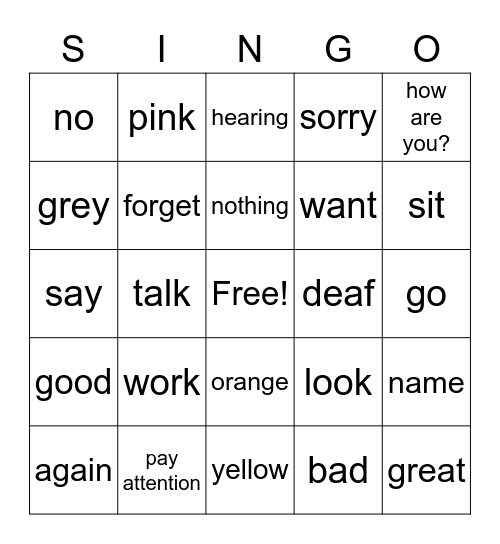 | S | I | N | G | O |
|---|---|---|---|---|
| no | pink | hearing | sorry | how are you? |
| grey | forget | nothing | want | sit |
| say | talk | Free! | deaf | go |
| good | work | orange | look | name |
| again | pay attention | yellow | bad | great |